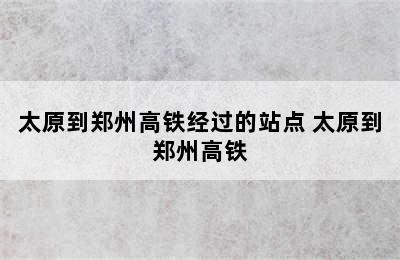 太原到郑州高铁经过的站点 太原到郑州高铁